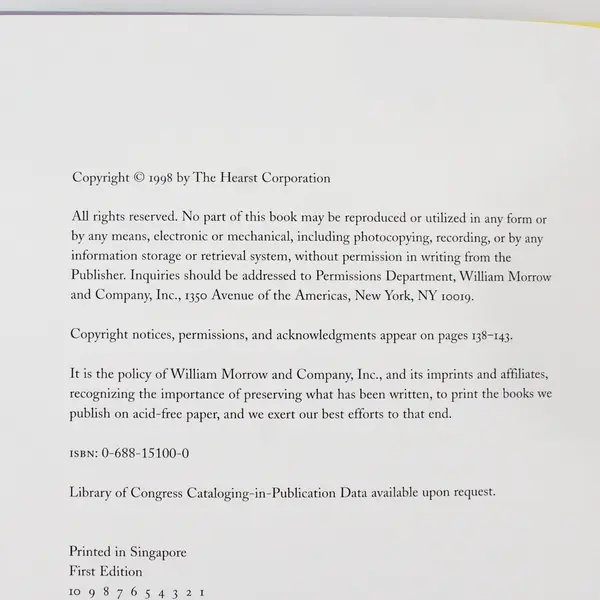 Copyright © 1998 by The Hearst Corporation

All rights reserved. No part of this book may be reproduced or utilized in any form or by any means, electronic or mechanical, including photocopying, recording, or by any information storage or retrieval system, without permission in writing from the Publisher. Inquiries should be addressed to Permissions Department, William Morrow and Company, Inc., 1350 Avenue of the Americas, New York, NY 10019.

Copyright notices, permissions, and acknowledgments appear on pages 138–143.

It is the policy of William Morrow and Company, Inc., and its imprints and affiliates, recognizing the importance of preserving what has been written, to print the books we publish on acid-free paper, and we exert our best efforts to that end.

ISBN: 0-688-15100-0

Library of Congress Cataloging-in-Publication Data available upon request.

Printed in Singapore
First Edition
10 9 8 7 6 5 4 3 2 1